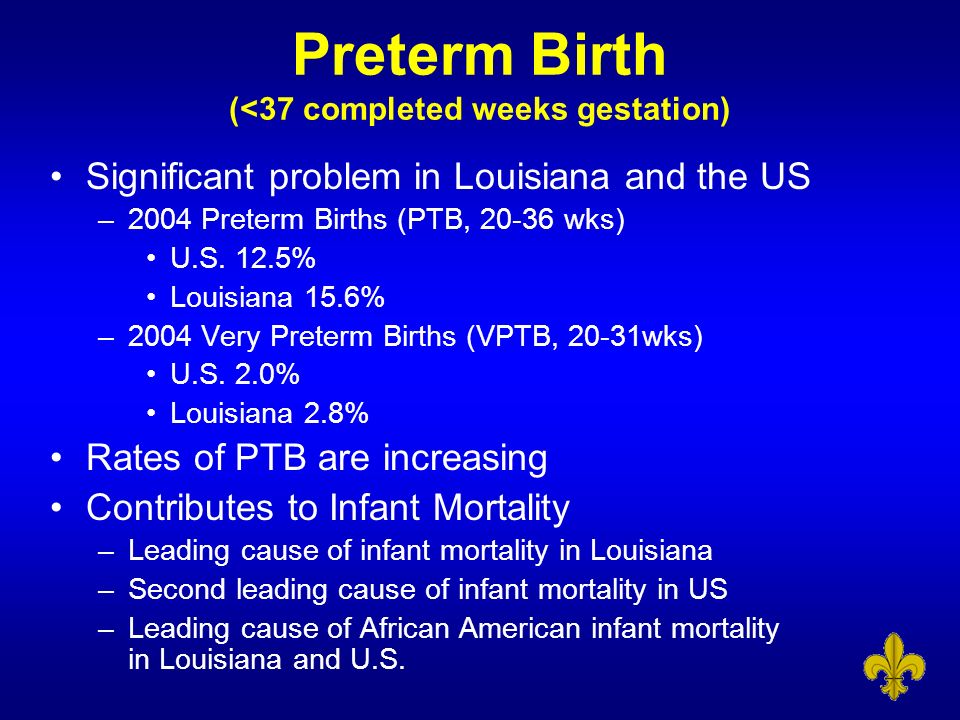 Preterm Birth
(<37 completed weeks gestation)

• Significant problem in Louisiana and the US
– 2004 Preterm Births (PTB, 20-36 wks)
• U.S. 12.5%
• Louisiana 15.6%
– 2004 Very Preterm Births (VPTB, 20-31wks)
• U.S. 2.0%
• Louisiana 2.8%
• Rates of PTB are increasing
• Contributes to Infant Mortality
– Leading cause of infant mortality in Louisiana
– Second leading cause of infant mortality in US
– Leading cause of African American infant mortality in Louisiana and U.S.